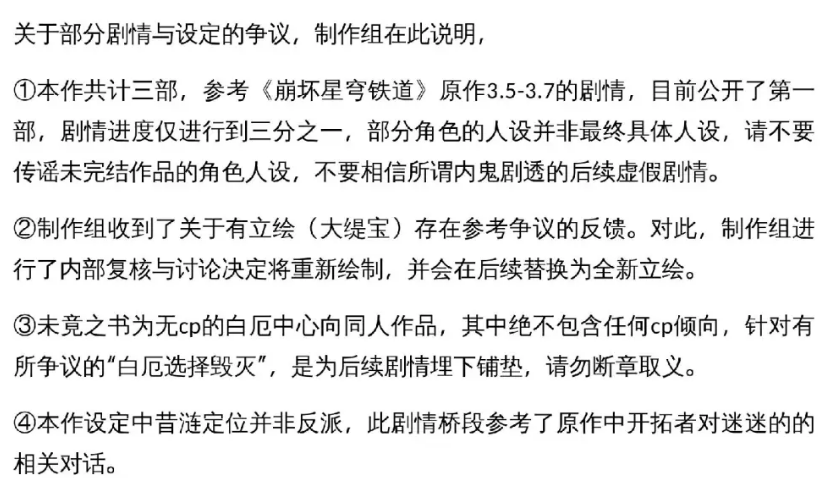 关于部分剧情与设定的争议，制作组在此说明，

①本作共计三部，参考《崩坏星穹铁道》原作3.5-3.7的剧情，目前公开了第一部，剧情进度仅进行到三分之一，部分角色的人设并非最终具体人设，请不要传谣未完结作品的角色人设，不要相信所谓内鬼剧透的后续虚假剧情。

②制作组收到了关于有立绘（大缇宝）存在参考争议的反馈。对此，制作组进行了内部复核与讨论决定将重新绘制，并会在后续替换为全新立绘。

③未竟之书为无cp的白厄中心向同人作品，其中绝不包含任何cp倾向，针对有所争议的“白厄选择毁灭”，是为后续剧情埋下铺垫，请勿断章取义。

④本作设定中昔涟定位并非反派，此剧情桥段参考了原作中开拓者对迷迷的的相关对话。